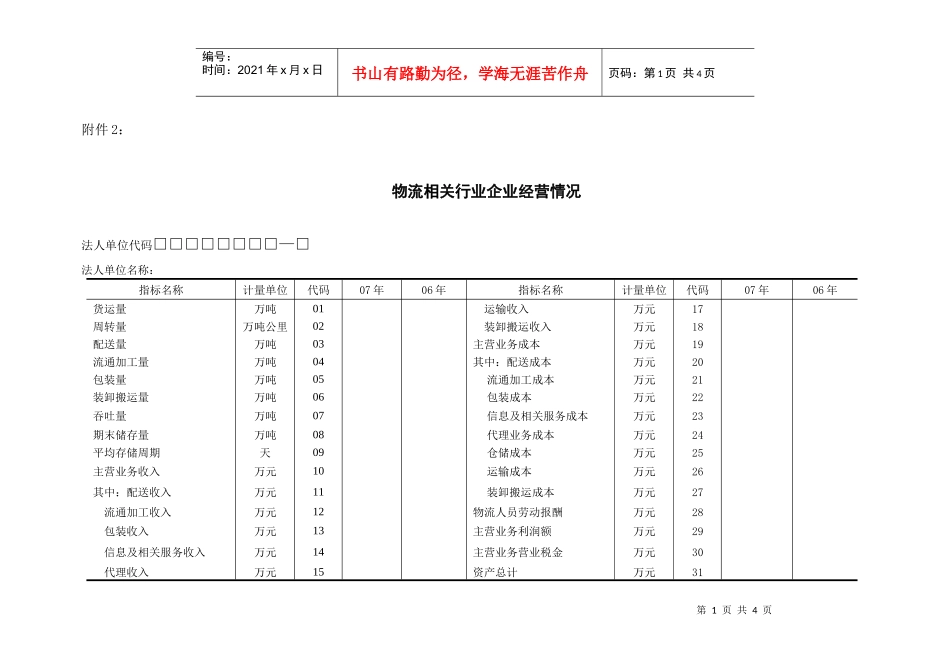 编号：
时间：2021年x月x日

书山有路勤为径，学海无涯苦作舟

页码：第1页 共4页

附件2：

物流相关行业企业经营情况

法人单位代码☐☐☐☐☐☐☐☐—☐

法人单位名称：

| 指标名称 | 计量单位 | 代码 | 07年 | 06年 | 指标名称 | 计量单位 | 代码 | 07年 | 06年 |
|---|---|---|---|---|---|---|---|---|---|
| 货运量 | 万吨 | 01 | | | 运输收入 | 万元 | 17 | | |
| 周转量 | 万吨公里 | 02 | | | 装卸搬运收入 | 万元 | 18 | | |
| 配送量 | 万吨 | 03 | | | 主营业务成本 | 万元 | 19 | | |
| 流通加工量 | 万吨 | 04 | | | 其中：配送成本 | 万元 | 20 | | |
| 包装量 | 万吨 | 05 | | | 流通加工成本 | 万元 | 21 | | |
| 装卸搬运量 | 万吨 | 06 | | | 包装成本 | 万元 | 22 | | |
| 吞吐量 | 万吨 | 07 | | | 信息及相关服务成本 | 万元 | 23 | | |
| 期末储存量 | 万吨 | 08 | | | 代理业务成本 | 万元 | 24 | | |
| 平均存储周期 | 天 | 09 | | | 仓储成本 | 万元 | 25 | | |
| 主营业务收入 | 万元 | 10 | | | 运输成本 | 万元 | 26 | | |
| 其中：配送收入 | 万元 | 11 | | | 装卸搬运成本 | 万元 | 27 | | |
| 流通加工收入 | 万元 | 12 | | | 物流人员劳动报酬 | 万元 | 28 | | |
| 包装收入 | 万元 | 13 | | | 主营业务利润额 | 万元 | 29 | | |
| 信息及相关服务收入 | 万元 | 14 | | | 主营业务营业税金 | 万元 | 30 | | |
| 代理收入 | 万元 | 15 | | | 资产总计 | 万元 | 31 | | |

第1页 共4页